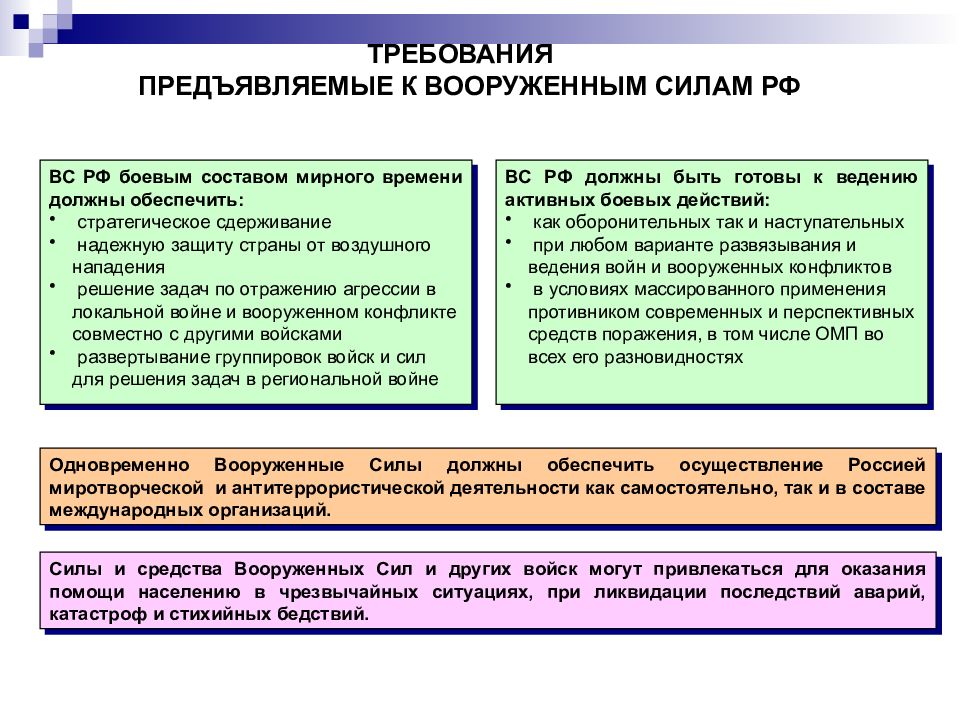 ТРЕБОВАНИЯ
ПРЕДЪЯВЛЯЕМЫЕ К ВООРУЖЕННЫМ СИЛАМ РФ

ВС РФ боевым составом мирного времени должны обеспечить:
• стратегическое сдерживание
• надежную защиту страны от воздушного нападения
• решение задач по отражению агрессии в локальной войне и вооруженном конфликте совместно с другими войсками
• развертывание группировок войск и сил для решения задач в региональной войне

ВС РФ должны быть готовы к ведению активных боевых действий:
• как оборонительных так и наступательных
• при любом варианте развязывания и ведения войн и вооруженных конфликтов
• в условиях массированного применения противником современных и перспективных средств поражения, в том числе ОМП во всех его разновидностях

Одновременно Вооруженные Силы должны обеспечить осуществление Россией миротворческой и антитеррористической деятельности как самостоятельно, так и в составе международных организаций.

Силы и средства Вооруженных Сил и других войск могут привлекаться для оказания помощи населению в чрезвычайных ситуациях, при ликвидации последствий аварий, катастроф и стихийных бедствий.